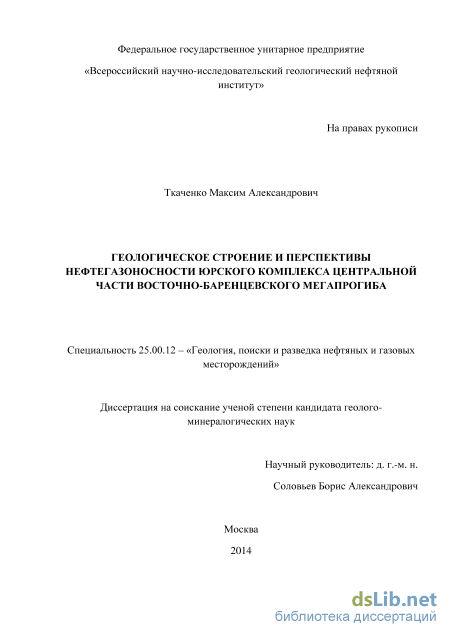 Федеральное государственное унитарное предприятие

«Всероссийский научно-исследовательский геологический нефтяной институт»

На правах рукописи

Ткаченко Максим Александрович

ГЕОЛОГИЧЕСКОЕ СТРОЕНИЕ И ПЕРСПЕКТИВЫ НЕФТЕГАЗОНОСНОСТИ ЮРСКОГО КОМПЛЕКСА ЦЕНТРАЛЬНОЙ ЧАСТИ ВОСТОЧНО-БАРЕНЦЕВСКОГО МЕГАПРОГИБА

Специальность 25.00.12 – «Геология, поиски и разведка нефтяных и газовых месторождений»

Диссертация на соискание ученой степени кандидата геолого-минералогических наук

Научный руководитель: д. г.-м. н.

Соловьев Борис Александрович

Москва

2014

dsLib.net
библиотека диссертаций